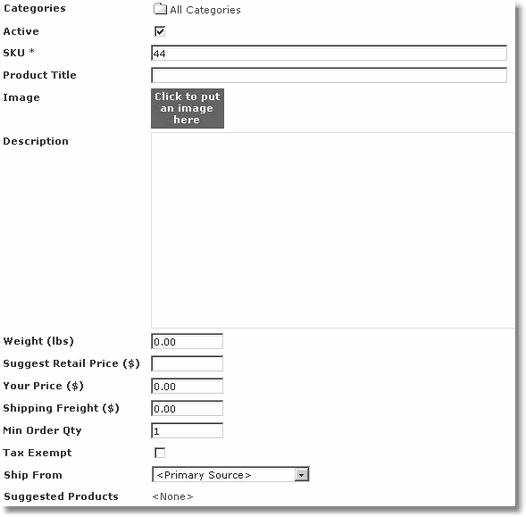 Categories All Categories

Active

SKU * 44

Product Title

Image Click to put an image here

Description

Weight (lbs) 0.00

Suggest Retail Price ($)

Your Price ($) 0.00

Shipping Freight ($) 0.00

Min Order Qty 1

Tax Exempt

Ship From <Primary Source>

Suggested Products <None>